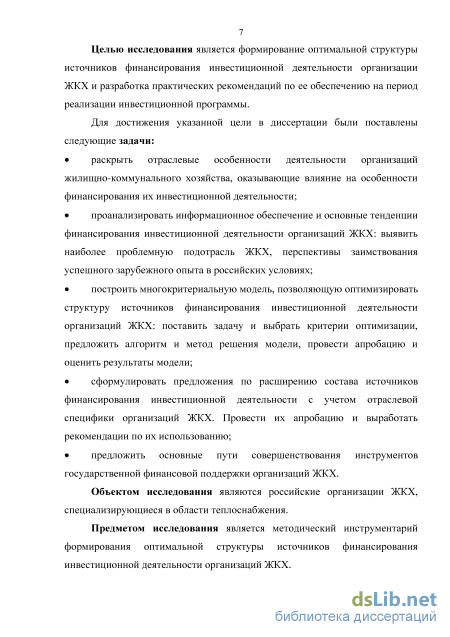 7

Целью исследования является формирование оптимальной структуры источников финансирования инвестиционной деятельности организации ЖКХ и разработка практических рекомендаций по ее обеспечению на период реализации инвестиционной программы.

Для достижения указанной цели в диссертации были поставлены следующие задачи:

• раскрыть отраслевые особенности деятельности организаций жилищно-коммунального хозяйства, оказывающие влияние на особенности финансирования их инвестиционной деятельности;

• проанализировать информационное обеспечение и основные тенденции финансирования инвестиционной деятельности организаций ЖКХ: выявить наиболее проблемную подотрасль ЖКХ, перспективы заимствования успешного зарубежного опыта в российских условиях;

• построить многокритериальную модель, позволяющую оптимизировать структуру источников финансирования инвестиционной деятельности организаций ЖКХ: поставить задачу и выбрать критерии оптимизации, предложить алгоритм и метод решения модели, провести апробацию и оценить результаты модели;

• сформулировать предложения по расширению состава источников финансирования инвестиционной деятельности с учетом отраслевой специфики организаций ЖКХ. Провести их апробацию и выработать рекомендации по их использованию;

• предложить основные пути совершенствования инструментов государственной финансовой поддержки организаций ЖКХ.

Объектом исследования являются российские организации ЖКХ, специализирующиеся в области теплоснабжения.

Предметом исследования является методический инструментарий формирования оптимальной структуры источников финансирования инвестиционной деятельности организаций ЖКХ.

dsLib.net
библиотека диссертаций